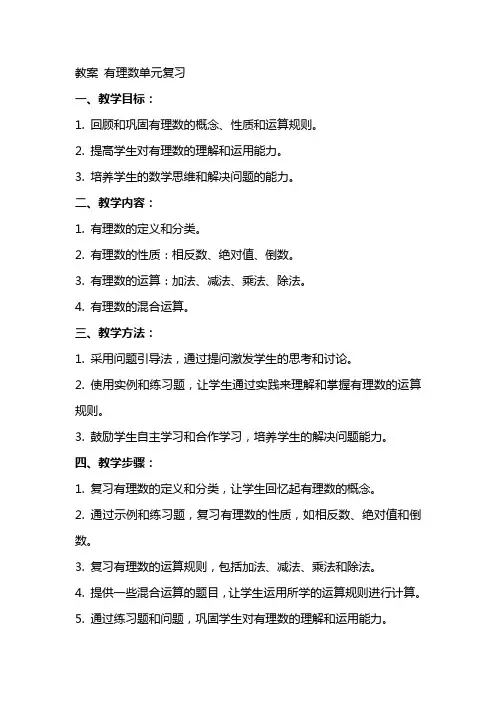 教案 有理数单元复习

一、教学目标：

1. 回顾和巩固有理数的概念、性质和运算规则。

2. 提高学生对有理数的理解和运用能力。

3. 培养学生的数学思维和解决问题的能力。

二、教学内容：

1. 有理数的定义和分类。

2. 有理数的性质：相反数、绝对值、倒数。

3. 有理数的运算：加法、减法、乘法、除法。

4. 有理数的混合运算。

三、教学方法：

1. 采用问题引导法，通过提问激发学生的思考和讨论。

2. 使用实例和练习题，让学生通过实践来理解和掌握有理数的运算规则。

3. 鼓励学生自主学习和合作学习，培养学生的解决问题能力。

四、教学步骤：

1. 复习有理数的定义和分类，让学生回忆起有理数的概念。

2. 通过示例和练习题，复习有理数的性质，如相反数、绝对值和倒数。

3. 复习有理数的运算规则，包括加法、减法、乘法和除法。

4. 提供一些混合运算的题目，让学生运用所学的运算规则进行计算。

5. 通过练习题和问题，巩固学生对有理数的理解和运用能力。